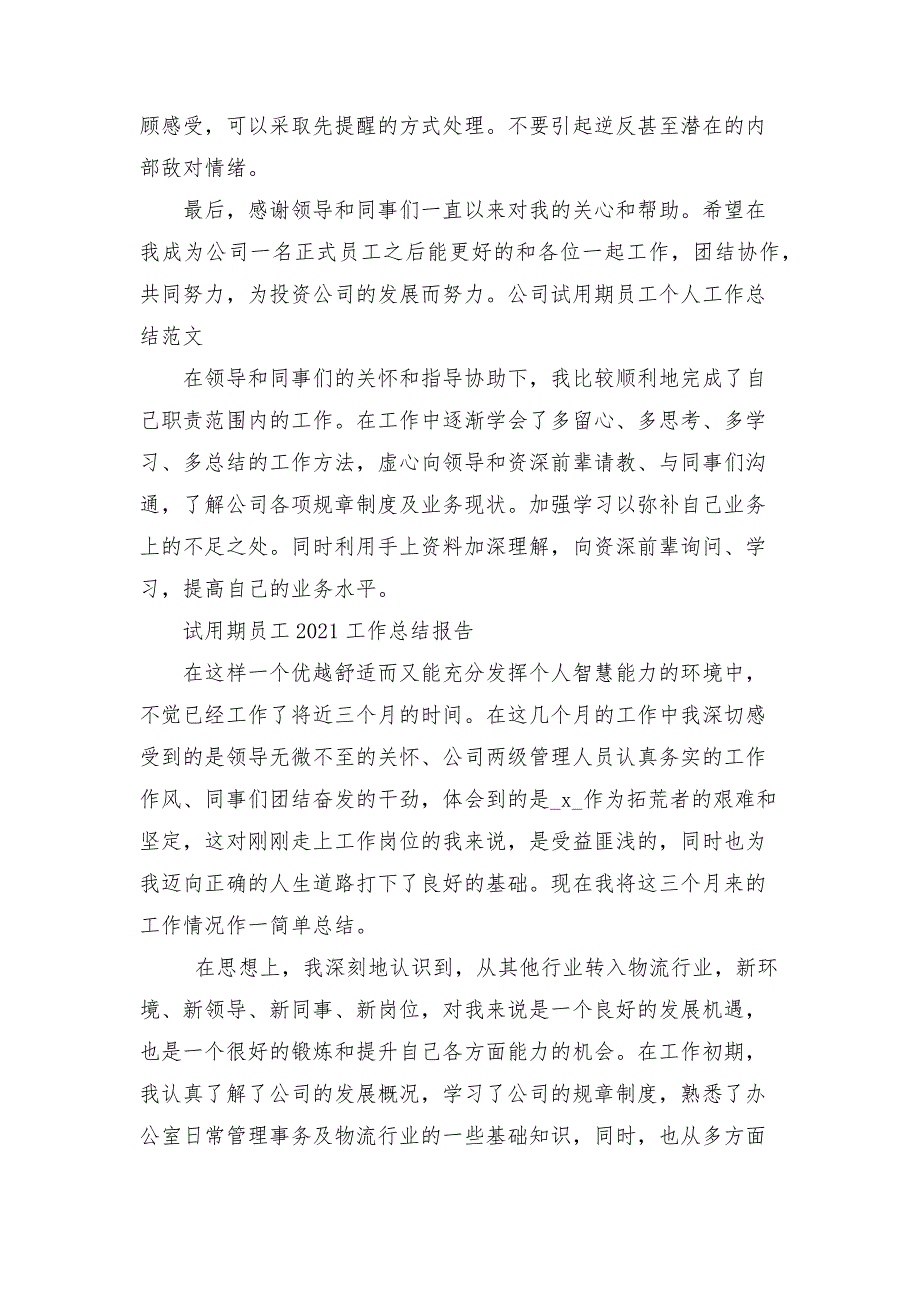 顾感受，可以采取先提醒的方式处理。不要引起逆反甚至潜在的内部敌对情绪。

最后，感谢领导和同事们一直以来对我的关心和帮助。希望在我成为公司一名正式员工之后能更好的和各位一起工作，团结协作，共同努力，为投资公司的发展而努力。公司试用期员工个人工作总结范文

在领导和同事们的关怀和指导协助下，我比较顺利地完成了自己职责范围内的工作。在工作中逐渐学会了多留心、多思考、多学习、多总结的工作方法，虚心向领导和资深前辈请教、与同事们沟通，了解公司各项规章制度及业务现状。加强学习以弥补自己业务上的不足之处。同时利用手上资料加深理解，向资深前辈询问、学习，提高自己的业务水平。

试用期员工 2021 工作总结报告

在这样一个优越舒适而又能充分发挥个人智慧能力的环境中，不觉已经工作了将近三个月的时间。在这几个月的工作中我深切感受到的是领导无微不至的关怀、公司两级管理人员认真务实的工作作风、同事们团结奋发的干劲，体会到的是_x_作为拓荒者的艰难和坚定，这对刚刚走上工作岗位的我来说，是受益匪浅的，同时也为我迈向正确的人生道路打下了良好的基础。现在我将这三个月来的工作情况作一简单总结。

在思想上，我深刻地认识到，从其他行业转入物流行业，新环境、新领导、新同事、新岗位，对我来说是一个良好的发展机遇，也是一个很好的锻炼和提升自己各方面能力的机会。在工作初期，我认真了解了公司的发展概况，学习了公司的规章制度，熟悉了办公室日常管理事务及物流行业的一些基础知识，同时，也从多方面